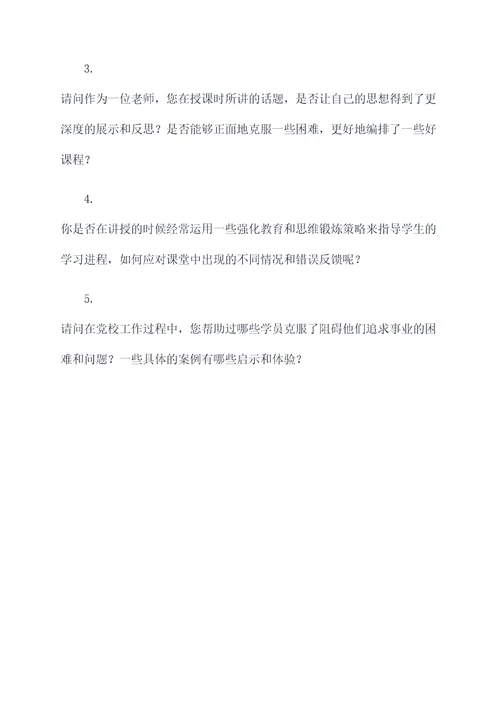 3.

请问作为一位老师，您在授课时所讲的话题，是否让自己的思想得到了更深度的展示和反思？是否能够正面地克服一些困难，更好地编排了一些好课程？

4.

你是否在讲授的时候经常运用一些强化教育和思维锻炼策略来指导学生的学习进程，如何应对课堂中出现的不同情况和错误反馈呢？

5.

请问在党校工作过程中，您帮助过哪些学员克服了阻碍他们追求事业的困难和问题？一些具体的案例有哪些启示和体验？